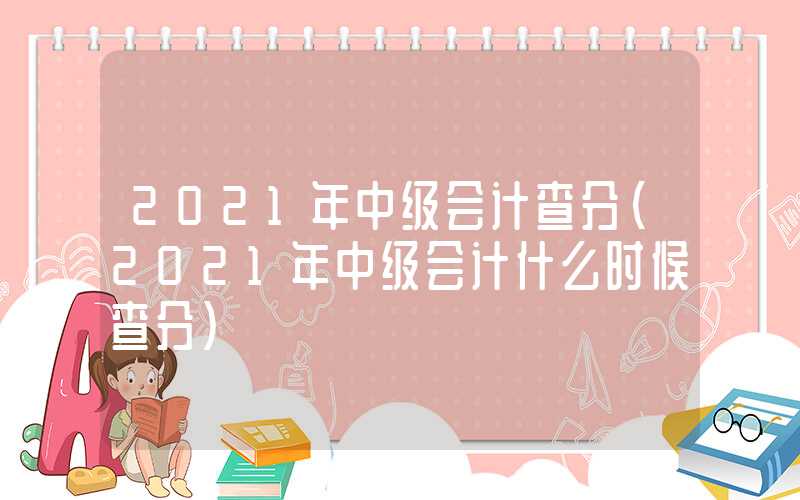 2021年中级会计查分(2021年中级会计什么时候查分)